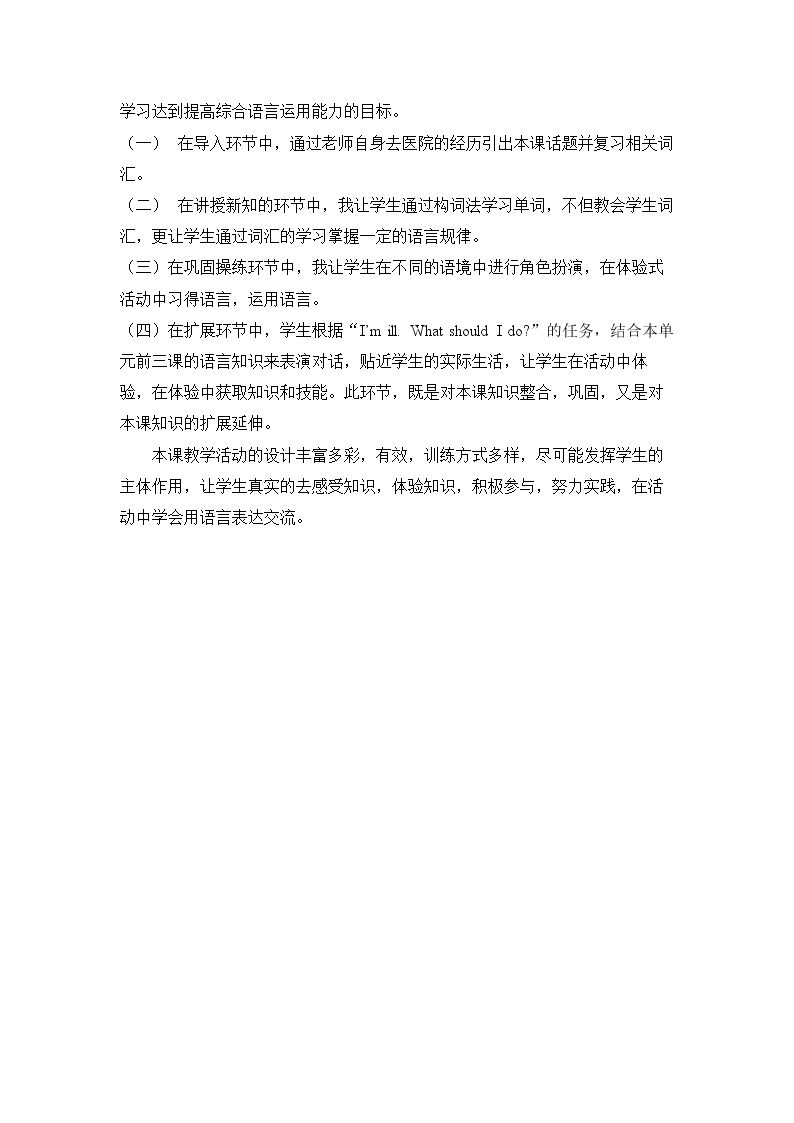 学习达到提高综合语言运用能力的目标。

（一） 在导入环节中，通过老师自身去医院的经历引出本课话题并复习相关词汇。

（二） 在讲授新知的环节中，我让学生通过构词法学习单词，不但教会学生词汇，更让学生通过词汇的学习掌握一定的语言规律。

（三）在巩固操练环节中，我让学生在不同的语境中进行角色扮演，在体验式活动中习得语言，运用语言。

（四）在扩展环节中，学生根据“I'm ill. What should I do?”的任务，结合本单元前三课的语言知识来表演对话，贴近学生的实际生活，让学生在活动中体验，在体验中获取知识和技能。此环节，既是对本课知识整合，巩固，又是对本课知识的扩展延伸。

本课教学活动的设计丰富多彩，有效，训练方式多样，尽可能发挥学生的主体作用，让学生真实的去感受知识，体验知识，积极参与，努力实践，在活动中学会用语言表达交流。